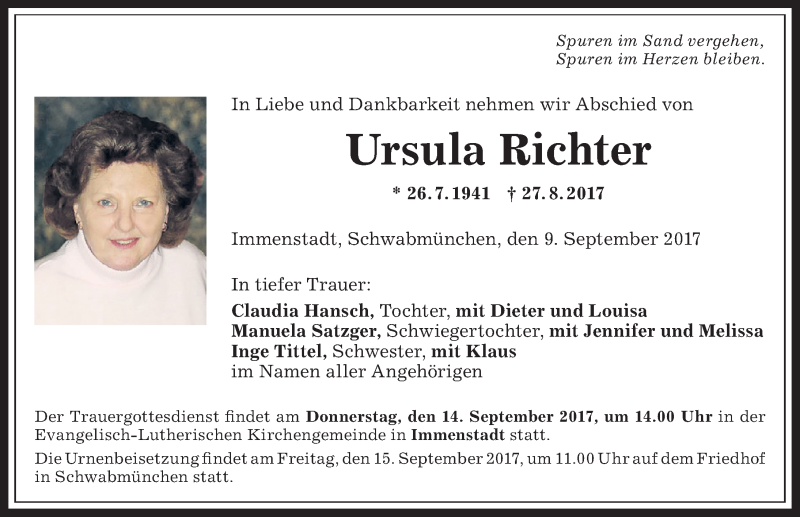 Spuren im Sand vergehen,
Spuren im Herzen bleiben.

In Liebe und Dankbarkeit nehmen wir Abschied von

Ursula Richter

* 26. 7. 1941 † 27. 8. 2017

Immenstadt, Schwabmünchen, den 9. September 2017

In tiefer Trauer:
Claudia Hansch, Tochter, mit Dieter und Louisa
Manuela Satzger, Schwiegertochter, mit Jennifer und Melissa
Inge Tittel, Schwester, mit Klaus
im Namen aller Angehörigen

Der Trauergottesdienst findet am Donnerstag, den 14. September 2017, um 14.00 Uhr in der Evangelisch-Lutherischen Kirchengemeinde in Immenstadt statt.

Die Urnenbeisetzung findet am Freitag, den 15. September 2017, um 11.00 Uhr auf dem Friedhof in Schwabmünchen statt.